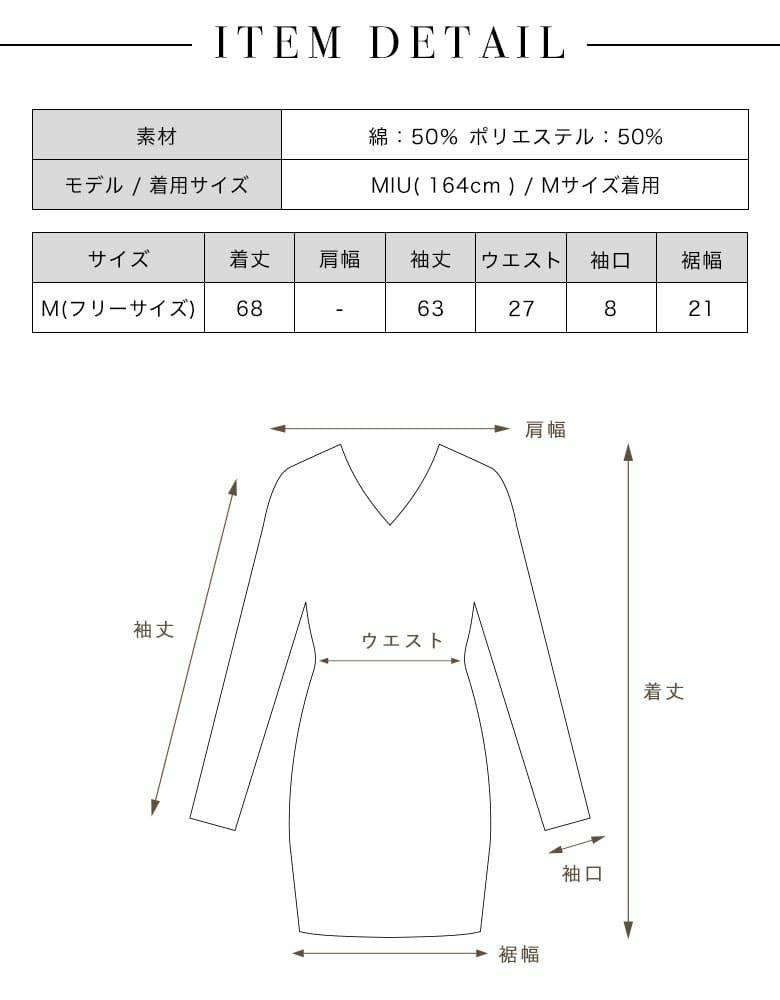 ITEM DETAIL

| 素材 | 綿：50% ポリエステル：50% |
|---|---|
| モデル / 着用サイズ | MIU( 164cm ) / Mサイズ着用 |

| サイズ | 着丈 | 肩幅 | 袖丈 | ウエスト | 袖口 | 裾幅 |
|---|---|---|---|---|---|---|
| M(フリーサイズ) | 68 | - | 63 | 27 | 8 | 21 |

肩幅
袖丈
ウエスト
着丈
袖口
裾幅